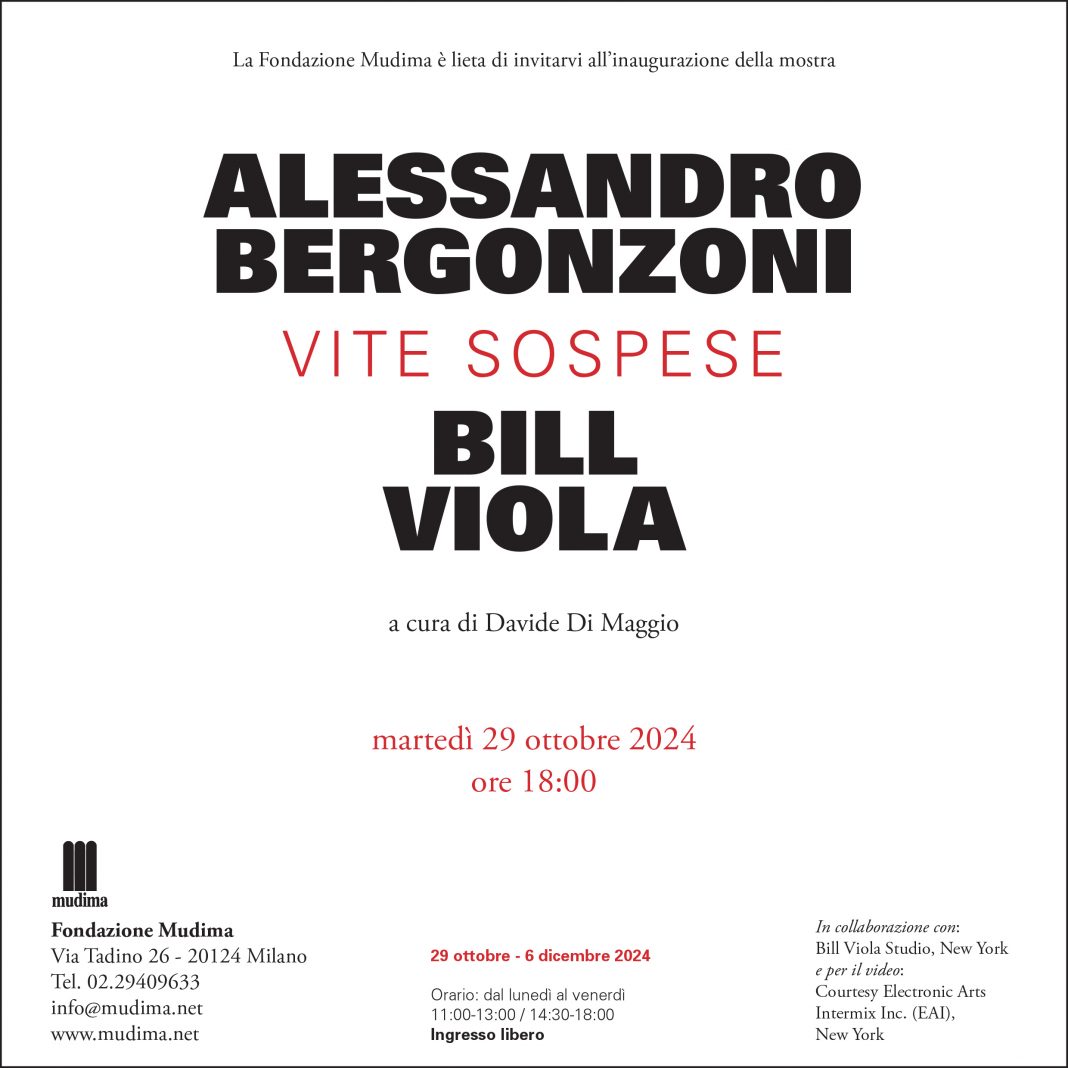 La Fondazione Mudima è lieta di invitarvi all'inaugurazione della mostra

ALESSANDRO BERGONZONI

VITE SOSPESE

BILL VIOLA

a cura di Davide Di Maggio

martedì 29 ottobre 2024
ore 18:00

mudima

Fondazione Mudima
Via Tadino 26 - 20124 Milano
Tel. 02.29409633
info@mudima.net
www.mudima.net

29 ottobre - 6 dicembre 2024

Orario: dal lunedì al venerdì
11:00-13:00 / 14:30-18:00
Ingresso libero

In collaborazione con:
Bill Viola Studio, New York
e per il video:
Courtesy Electronic Arts Intermix Inc. (EAI), New York